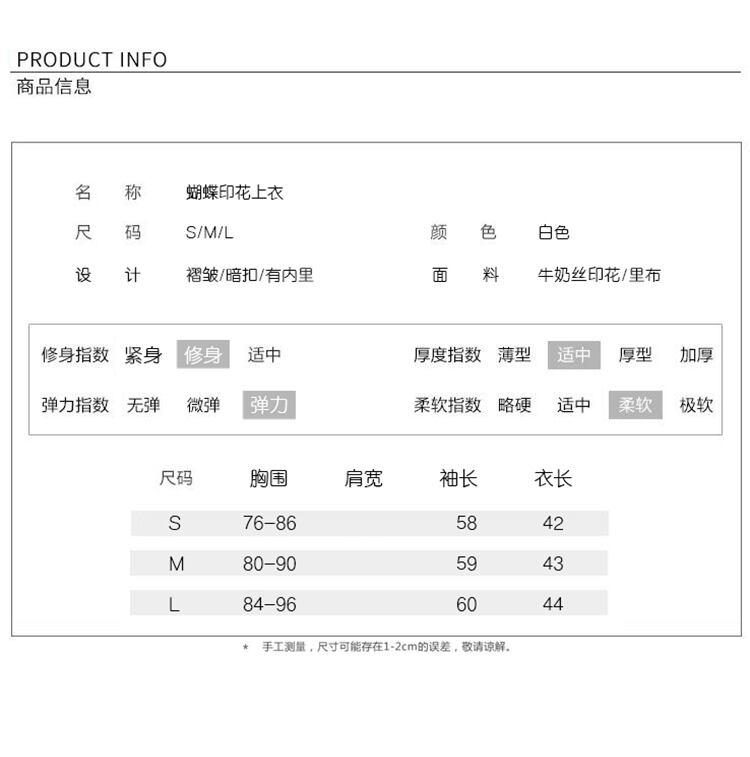 PRODUCT INFO
商品信息

名　称　蝴蝶印花上衣
尺　码　S/M/L　　颜　色　白色
设　计　褶皱/暗扣/有内里　　面　料　牛奶丝印花/里布

修身指数　紧身　修身　适中　　厚度指数　薄型　适中　厚型　加厚
弹力指数　无弹　微弹　弹力　　柔软指数　略硬　适中　柔软　极软

| 尺码 | 胸围 | 肩宽 | 袖长 | 衣长 |
|---|---|---|---|---|
| S | 76-86 | | 58 | 42 |
| M | 80-90 | | 59 | 43 |
| L | 84-96 | | 60 | 44 |

＊ 手工测量，尺寸可能存在1-2cm的误差，敬请谅解。